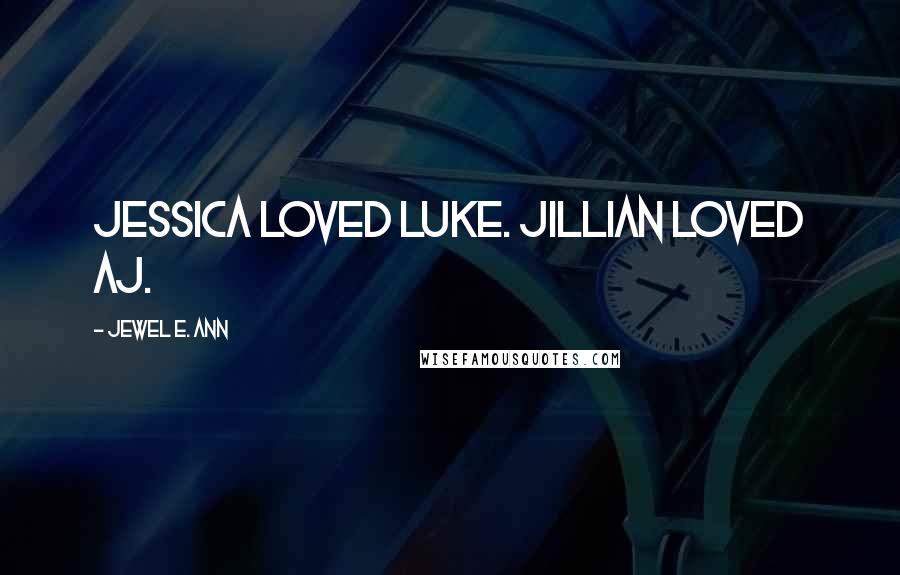 JESSICA LOVED LUKE. JILLIAN LOVED AJ.

- JEWEL E. ANN

WISEFAMOUSQUOTES.COM